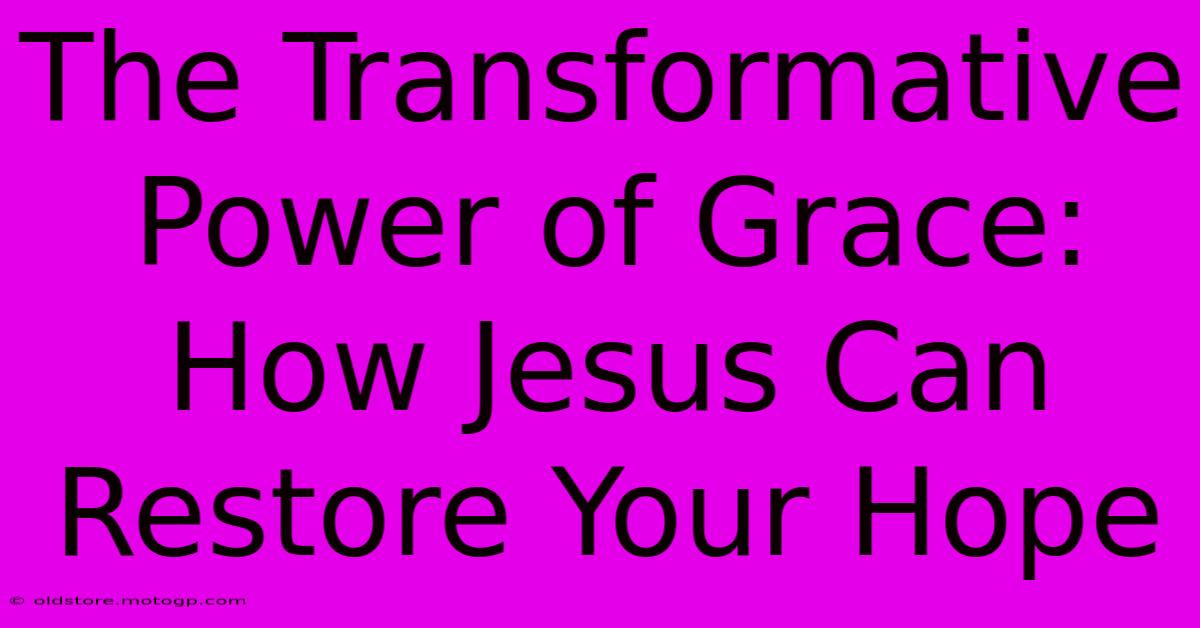 The Transformative Power of Grace: How Jesus Can Restore Your Hope

© oldstore.motogp.com